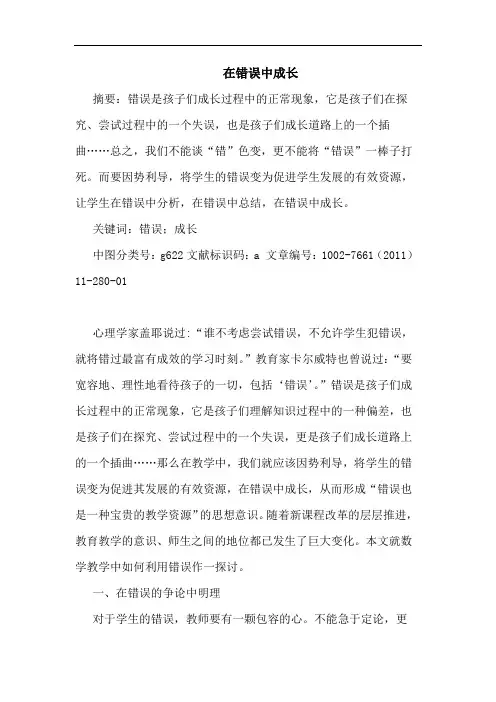 在错误中成长

摘要：错误是孩子们成长过程中的正常现象，它是孩子们在探究、尝试过程中的一个失误，也是孩子们成长道路上的一个插曲……总之，我们不能谈“错”色变，更不能将“错误”一棒子打死。而要因势利导，将学生的错误变为促进学生发展的有效资源，让学生在错误中分析，在错误中总结，在错误中成长。

关键词：错误；成长

中图分类号：g622 文献标识码：a 文章编号：1002-7661（2011）11-280-01

心理学家盖耶说过：“谁不考虑尝试错误，不允许学生犯错误，就将错过最富有成效的学习时刻。”教育家卡尔威特也曾说过：“要宽容地、理性地看待孩子的一切，包括‘错误’。”错误是孩子们成长过程中的正常现象，它是孩子们理解知识过程中的一种偏差，也是孩子们在探究、尝试过程中的一个失误，更是孩子们成长道路上的一个插曲……那么在教学中，我们就应该因势利导，将学生的错误变为促进其发展的有效资源，在错误中成长，从而形成“错误也是一种宝贵的教学资源”的思想意识。随着新课程改革的层层推进，教育教学的意识、师生之间的地位都已发生了巨大变化。本文就数学教学中如何利用错误作一探讨。

一、在错误的争论中明理

对于学生的错误，教师要有一颗包容的心。不能急于定论，更